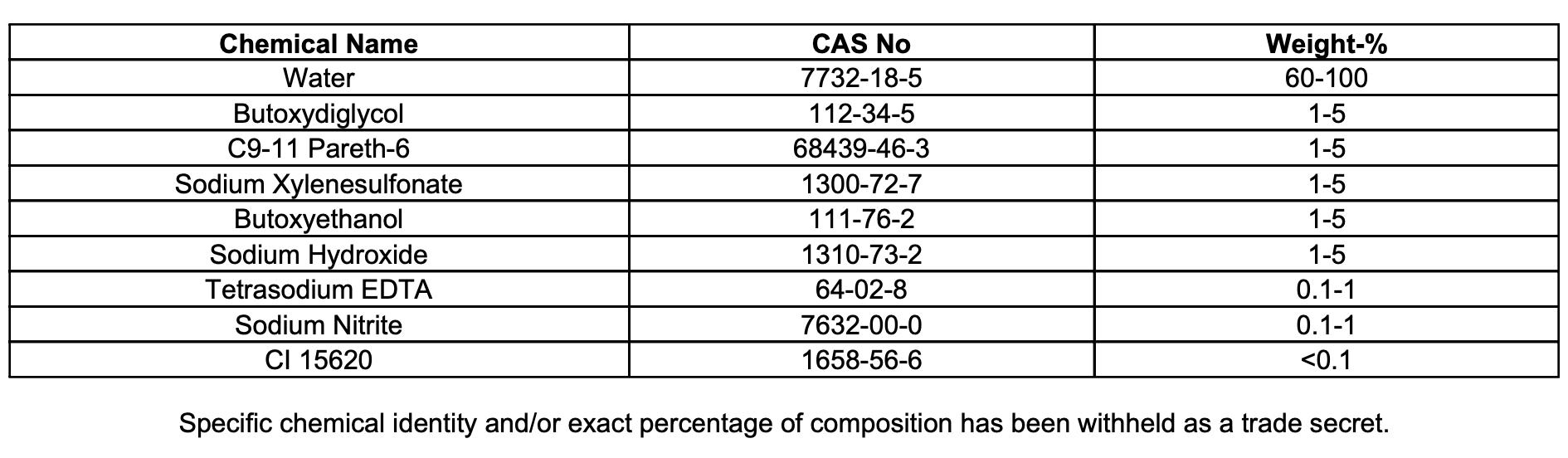 | Chemical Name | CAS No | Weight-% |
|---|---|---|
| Water | 7732-18-5 | 60-100 |
| Butoxydiglycol | 112-34-5 | 1-5 |
| C9-11 Pareth-6 | 68439-46-3 | 1-5 |
| Sodium Xylenesulfonate | 1300-72-7 | 1-5 |
| Butoxyethanol | 111-76-2 | 1-5 |
| Sodium Hydroxide | 1310-73-2 | 1-5 |
| Tetrasodium EDTA | 64-02-8 | 0.1-1 |
| Sodium Nitrite | 7632-00-0 | 0.1-1 |
| CI 15620 | 1658-56-6 | <0.1 |

Specific chemical identity and/or exact percentage of composition has been withheld as a trade secret.